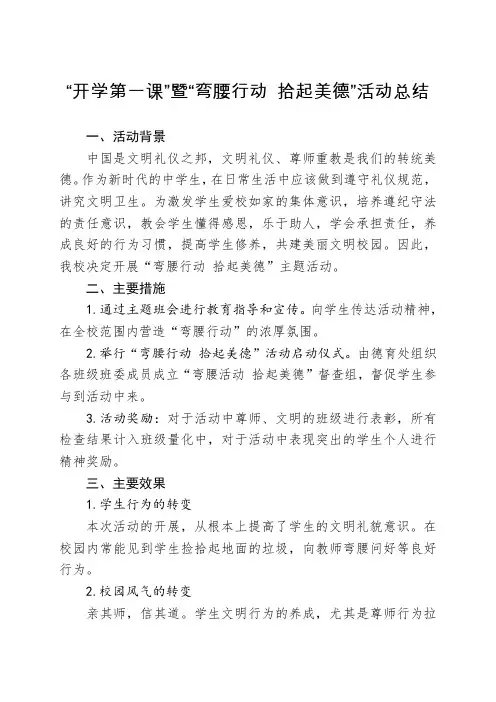 “开学第一课”暨“弯腰行动 拾起美德”活动总结

一、活动背景

中国是文明礼仪之邦，文明礼仪、尊师重教是我们的转统美德。作为新时代的中学生，在日常生活中应该做到遵守礼仪规范，讲究文明卫生。为激发学生爱校如家的集体意识，培养遵纪守法的责任意识，教会学生懂得感恩，乐于助人，学会承担责任，养成良好的行为习惯，提高学生修养，共建美丽文明校园。因此，我校决定开展“弯腰行动 拾起美德”主题活动。

二、主要措施

1. 通过主题班会进行教育指导和宣传。向学生传达活动精神，在全校范围内营造“弯腰行动”的浓厚氛围。

2. 举行“弯腰行动 拾起美德”活动启动仪式。由德育处组织各班级班委成员成立“弯腰活动 拾起美德”督查组，督促学生参与到活动中来。

3. 活动奖励：对于活动中尊师、文明的班级进行表彰，所有检查结果计入班级量化中，对于活动中表现突出的学生个人进行精神奖励。

三、主要效果

1. 学生行为的转变

本次活动的开展，从根本上提高了学生的文明礼貌意识。在校园内常能见到学生捡拾起地面的垃圾，向教师弯腰问好等良好行为。

2. 校园风气的转变

亲其师，信其道。学生文明行为的养成，尤其是尊师行为拉